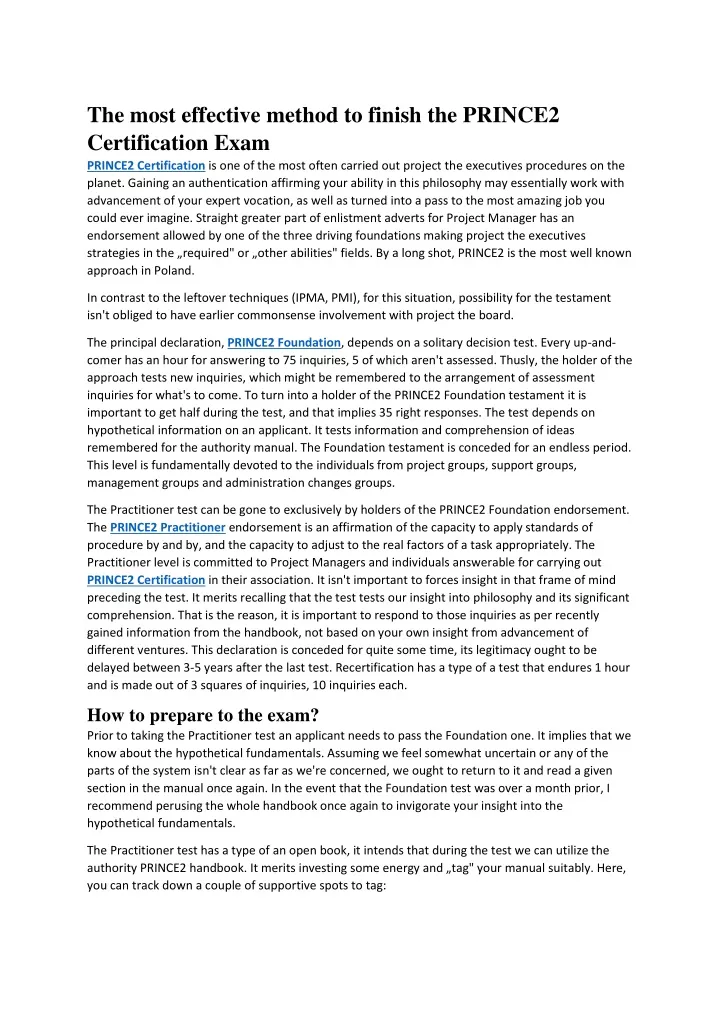 The most effective method to finish the PRINCE2 Certification Exam

PRINCE2 Certification is one of the most often carried out project the executives procedures on the planet. Gaining an authentication affirming your ability in this philosophy may essentially work with advancement of your expert vocation, as well as turned into a pass to the most amazing job you could ever imagine. Straight greater part of enlistment adverts for Project Manager has an endorsement allowed by one of the three driving foundations making project the executives strategies in the „required" or „other abilities" fields. By a long shot, PRINCE2 is the most well known approach in Poland.

In contrast to the leftover techniques (IPMA, PMI), for this situation, possibility for the testament isn't obliged to have earlier commonsense involvement with project the board.

The principal declaration, PRINCE2 Foundation, depends on a solitary decision test. Every up-and-comer has an hour for answering to 75 inquiries, 5 of which aren't assessed. Thusly, the holder of the approach tests new inquiries, which might be remembered to the arrangement of assessment inquiries for what's to come. To turn into a holder of the PRINCE2 Foundation testament it is important to get half during the test, and that implies 35 right responses. The test depends on hypothetical information on an applicant. It tests information and comprehension of ideas remembered for the authority manual. The Foundation testament is conceded for an endless period. This level is fundamentally devoted to the individuals from project groups, support groups, management groups and administration changes groups.

The Practitioner test can be gone to exclusively by holders of the PRINCE2 Foundation endorsement. The PRINCE2 Practitioner endorsement is an affirmation of the capacity to apply standards of procedure by and by, and the capacity to adjust to the real factors of a task appropriately. The Practitioner level is committed to Project Managers and individuals answerable for carrying out PRINCE2 Certification in their association. It isn't important to forces insight in that frame of mind preceding the test. It merits recalling that the test tests our insight into philosophy and its significant comprehension. That is the reason, it is important to respond to those inquiries as per recently gained information from the handbook, not based on your own insight from advancement of different ventures. This declaration is conceded for quite some time, its legitimacy ought to be delayed between 3-5 years after the last test. Recertification has a type of a test that endures 1 hour and is made out of 3 squares of inquiries, 10 inquiries each.

How to prepare to the exam?

Prior to taking the Practitioner test an applicant needs to pass the Foundation one. It implies that we know about the hypothetical fundamentals. Assuming we feel somewhat uncertain or any of the parts of the system isn't clear as far as we're concerned, we ought to return to it and read a given section in the manual once again. In the event that the Foundation test was over a month prior, I recommend perusing the whole handbook once again to invigorate your insight into the hypothetical fundamentals.

The Practitioner test has a type of an open book, it intends that during the test we can utilize the authority PRINCE2 handbook. It merits investing some energy and „tag" your manual suitably. Here, you can track down a couple of supportive spots to tag: